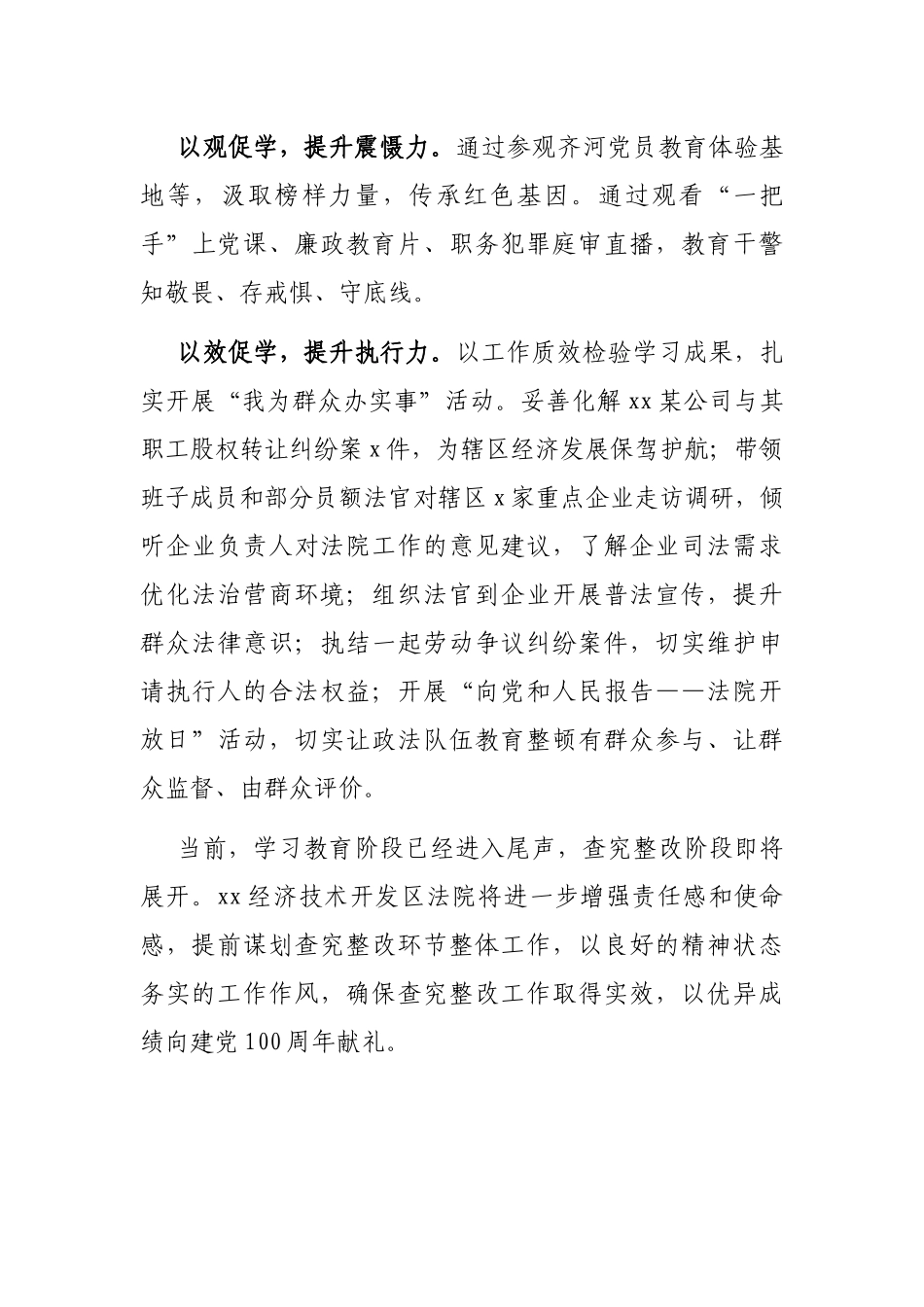 以观促学，提升震慑力。通过参观齐河党员教育体验基地等，汲取榜样力量，传承红色基因。通过观看“一把手”上党课、廉政教育片、职务犯罪庭审直播，教育干警知敬畏、存戒惧、守底线。

以效促学，提升执行力。以工作质效检验学习成果，扎实开展“我为群众办实事”活动。妥善化解xx某公司与其职工股权转让纠纷案x件，为辖区经济发展保驾护航；带领班子成员和部分员额法官对辖区x家重点企业走访调研，倾听企业负责人对法院工作的意见建议，了解企业司法需求优化法治营商环境；组织法官到企业开展普法宣传，提升群众法律意识；执结一起劳动争议纠纷案件，切实维护申请执行人的合法权益；开展“向党和人民报告——法院开放日”活动，切实让政法队伍教育整顿有群众参与、让群众监督、由群众评价。

当前，学习教育阶段已经进入尾声，查究整改阶段即将展开。xx经济技术开发区法院将进一步增强责任感和使命感，提前谋划查究整改环节整体工作，以良好的精神状态务实的工作作风，确保查究整改工作取得实效，以优异成绩向建党100周年献礼。